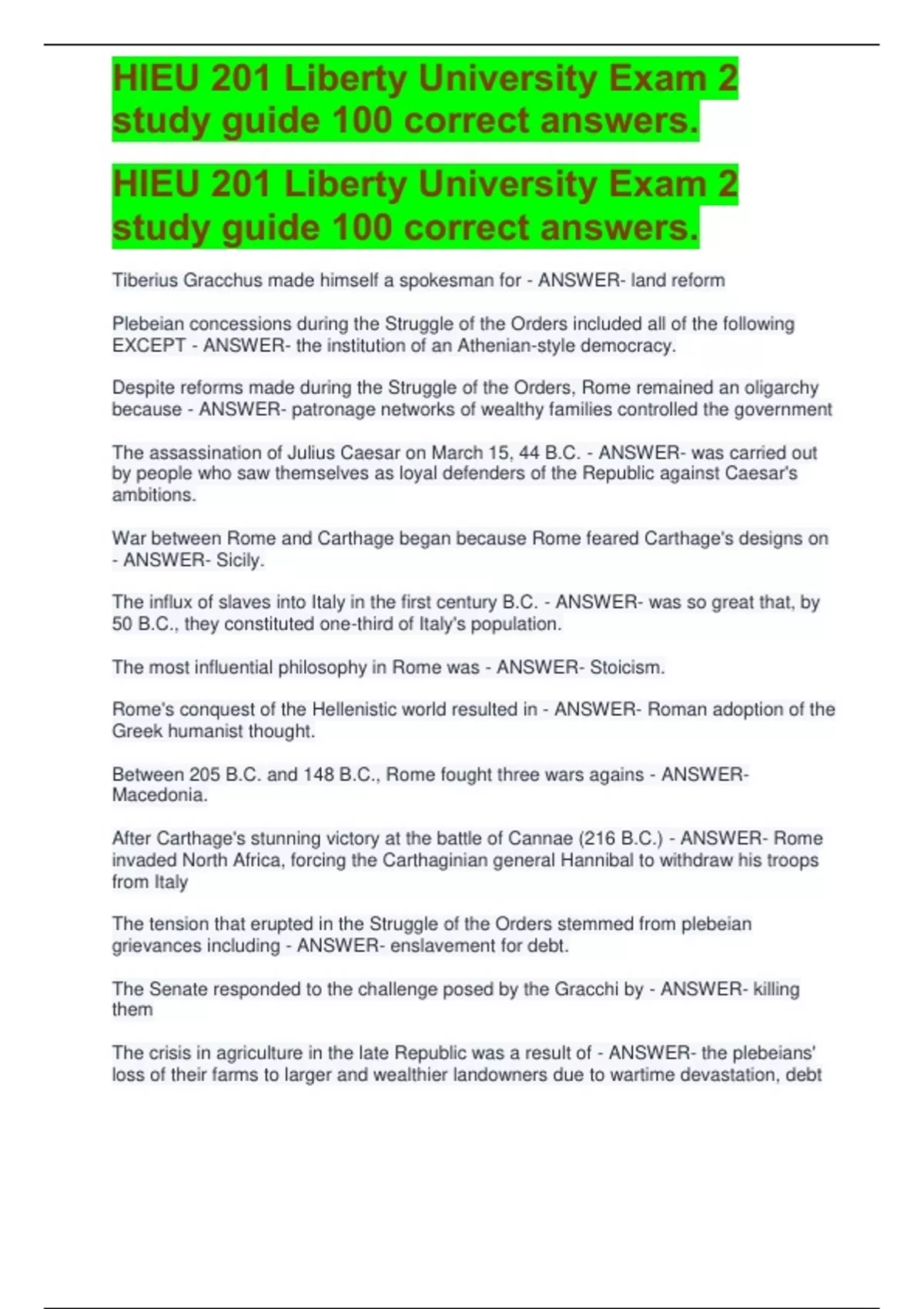 HIEU 201 Liberty University Exam 2 study guide 100 correct answers.

HIEU 201 Liberty University Exam 2 study guide 100 correct answers.

Tiberius Gracchus made himself a spokesman for - ANSWER- land reform

Plebeian concessions during the Struggle of the Orders included all of the following EXCEPT - ANSWER- the institution of an Athenian-style democracy.

Despite reforms made during the Struggle of the Orders, Rome remained an oligarchy because - ANSWER- patronage networks of wealthy families controlled the government

The assassination of Julius Caesar on March 15, 44 B.C. - ANSWER- was carried out by people who saw themselves as loyal defenders of the Republic against Caesar's ambitions.

War between Rome and Carthage began because Rome feared Carthage's designs on - ANSWER- Sicily.

The influx of slaves into Italy in the first century B.C. - ANSWER- was so great that, by 50 B.C., they constituted one-third of Italy's population.

The most influential philosophy in Rome was - ANSWER- Stoicism.

Rome's conquest of the Hellenistic world resulted in - ANSWER- Roman adoption of the Greek humanist thought.

Between 205 B.C. and 148 B.C., Rome fought three wars agains - ANSWER- Macedonia.

After Carthage's stunning victory at the battle of Cannae (216 B.C.) - ANSWER- Rome invaded North Africa, forcing the Carthaginian general Hannibal to withdraw his troops from Italy

The tension that erupted in the Struggle of the Orders stemmed from plebeian grievances including - ANSWER- enslavement for debt.

The Senate responded to the challenge posed by the Gracchi by - ANSWER- killing them

The crisis in agriculture in the late Republic was a result of - ANSWER- the plebeians' loss of their farms to larger and wealthier landowners due to wartime devastation, debt